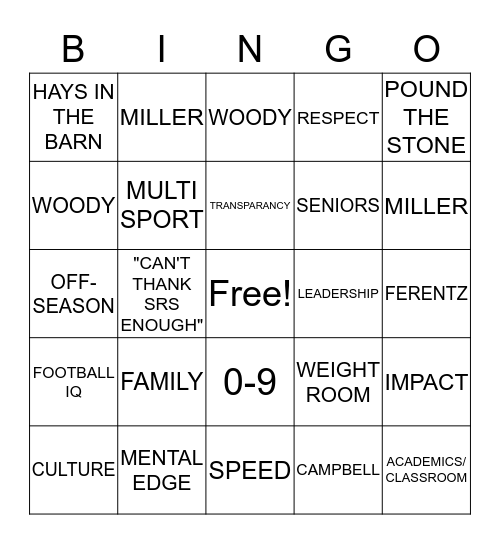 | B | I | N | G | O |
|---|---|---|---|---|
| HAYS IN THE BARN | MILLER | WOODY | RESPECT | POUND THE STONE |
| WOODY | MULTI SPORT | TRANSPARANCY | SENIORS | MILLER |
| OFF-SEASON | "CAN'T THANK SRS ENOUGH" | Free! | LEADERSHIP | FERENTZ |
| FOOTBALL IQ | FAMILY | 0-9 | WEIGHT ROOM | IMPACT |
| CULTURE | MENTAL EDGE | SPEED | CAMPBELL | ACADEMICS/ CLASSROOM |